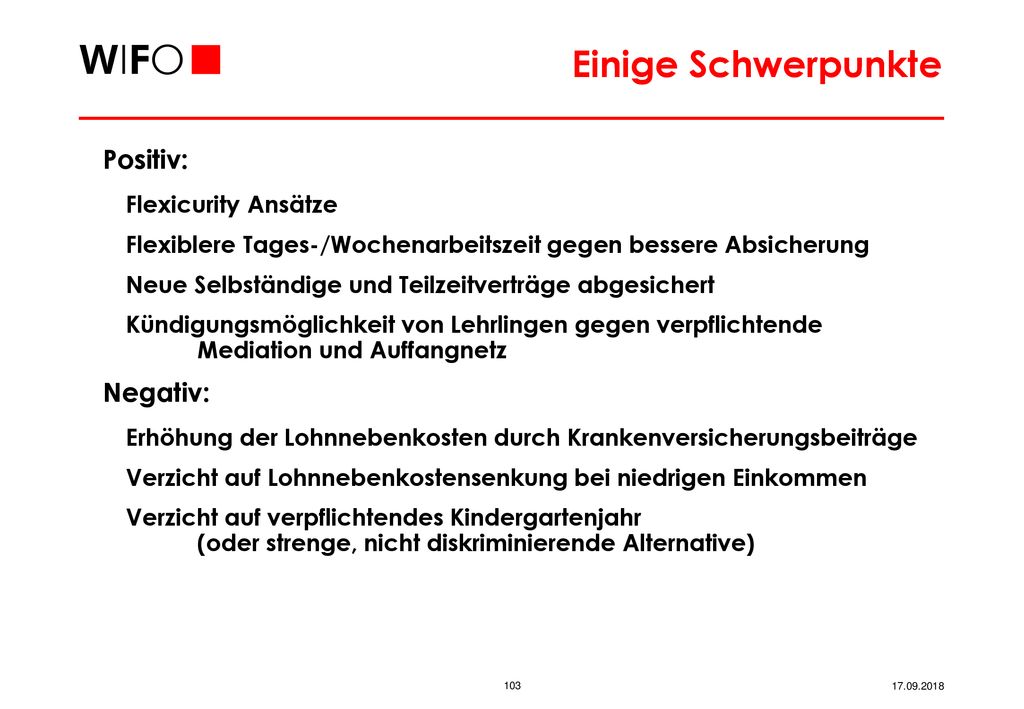 WIFO

Einige Schwerpunkte

Positiv:

Flexicurity Ansätze

Flexiblere Tages-/Wochenarbeitszeit gegen bessere Absicherung

Neue Selbständige und Teilzeitverträge abgesichert

Kündigungsmöglichkeit von Lehrlingen gegen verpflichtende Mediation und Auffangnetz

Negativ:

Erhöhung der Lohnnebenkosten durch Krankenversicherungsbeiträge

Verzicht auf Lohnnebenkostensenkung bei niedrigen Einkommen

Verzicht auf verpflichtendes Kindergartenjahr (oder strenge, nicht diskriminierende Alternative)

103

17.09.2018